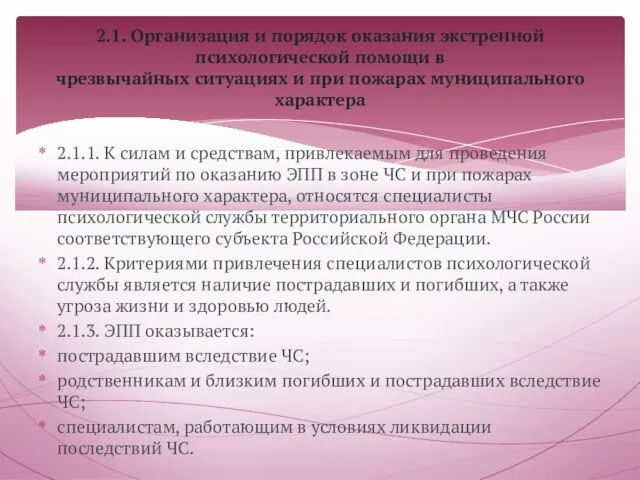 2.1. Организация и порядок оказания экстренной психологической помощи в чрезвычайных ситуациях и при пожарах муниципального характера

* 2.1.1. К силам и средствам, привлекаемым для проведения мероприятий по оказанию ЭПП в зоне ЧС и при пожарах муниципального характера, относятся специалисты психологической службы территориального органа МЧС России соответствующего субъекта Российской Федерации.
* 2.1.2. Критериями привлечения специалистов психологической службы является наличие пострадавших и погибших, а также угроза жизни и здоровью людей.
* 2.1.3. ЭПП оказывается:
* пострадавшим вследствие ЧС;
* родственникам и близким погибших и пострадавших вследствие ЧС;
* специалистам, работающим в условиях ликвидации последствий ЧС.